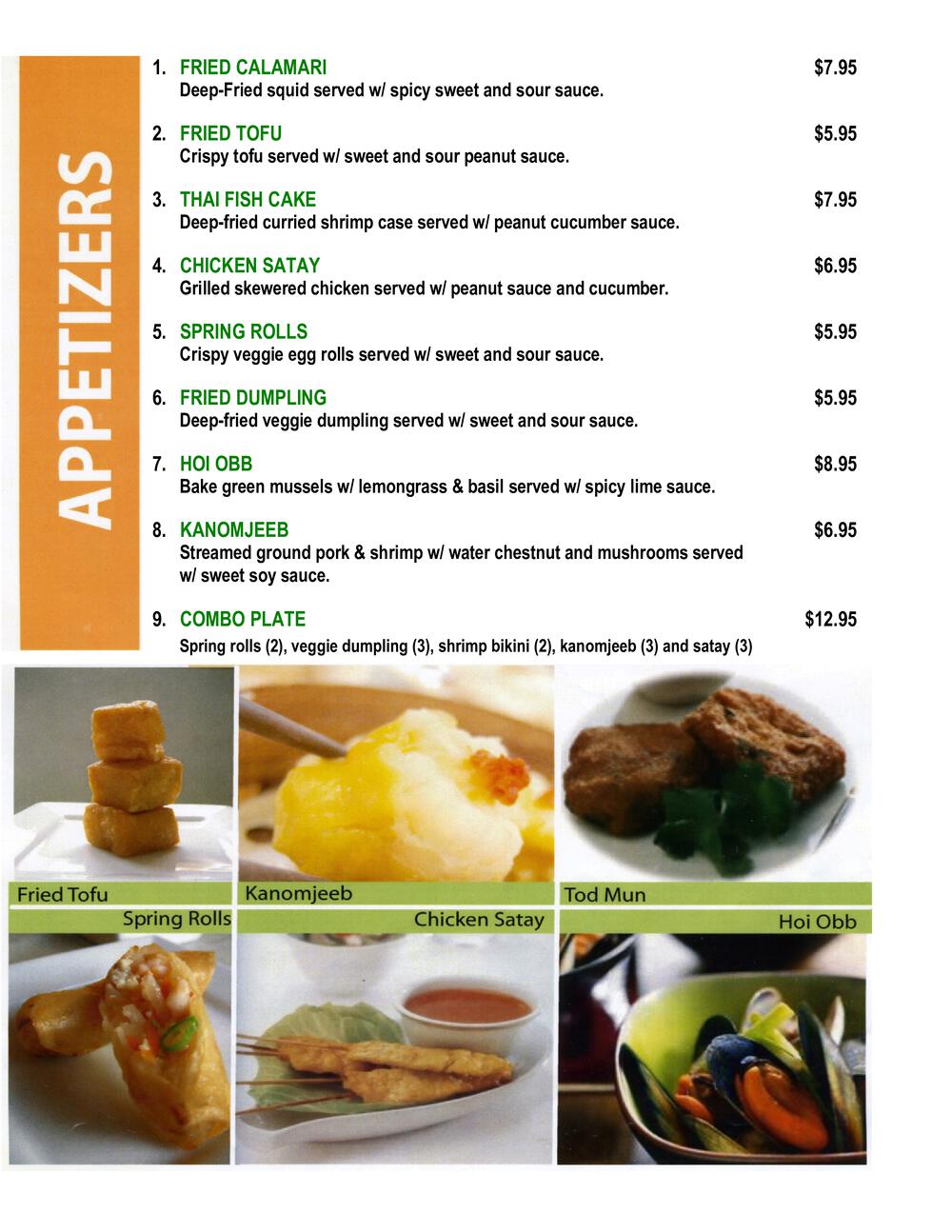 APPETIZERS

1. FRIED CALAMARI $7.95
Deep-Fried squid served w/ spicy sweet and sour sauce.

2. FRIED TOFU $5.95
Crispy tofu served w/ sweet and sour peanut sauce.

3. THAI FISH CAKE $7.95
Deep-fried curried shrimp case served w/ peanut cucumber sauce.

4. CHICKEN SATAY $6.95
Grilled skewered chicken served w/ peanut sauce and cucumber.

5. SPRING ROLLS $5.95
Crispy veggie egg rolls served w/ sweet and sour sauce.

6. FRIED DUMPLING $5.95
Deep-fried veggie dumpling served w/ sweet and sour sauce.

7. HOI OBB $8.95
Bake green mussels w/ lemongrass & basil served w/ spicy lime sauce.

8. KANOMJEEB $6.95
Streamed ground pork & shrimp w/ water chestnut and mushrooms served w/ sweet soy sauce.

9. COMBO PLATE $12.95
Spring rolls (2), veggie dumpling (3), shrimp bikini (2), kanomjeeb (3) and satay (3)

Fried Tofu
Kanomjeeb
Tod Mun
Spring Rolls
Chicken Satay
Hoi Obb